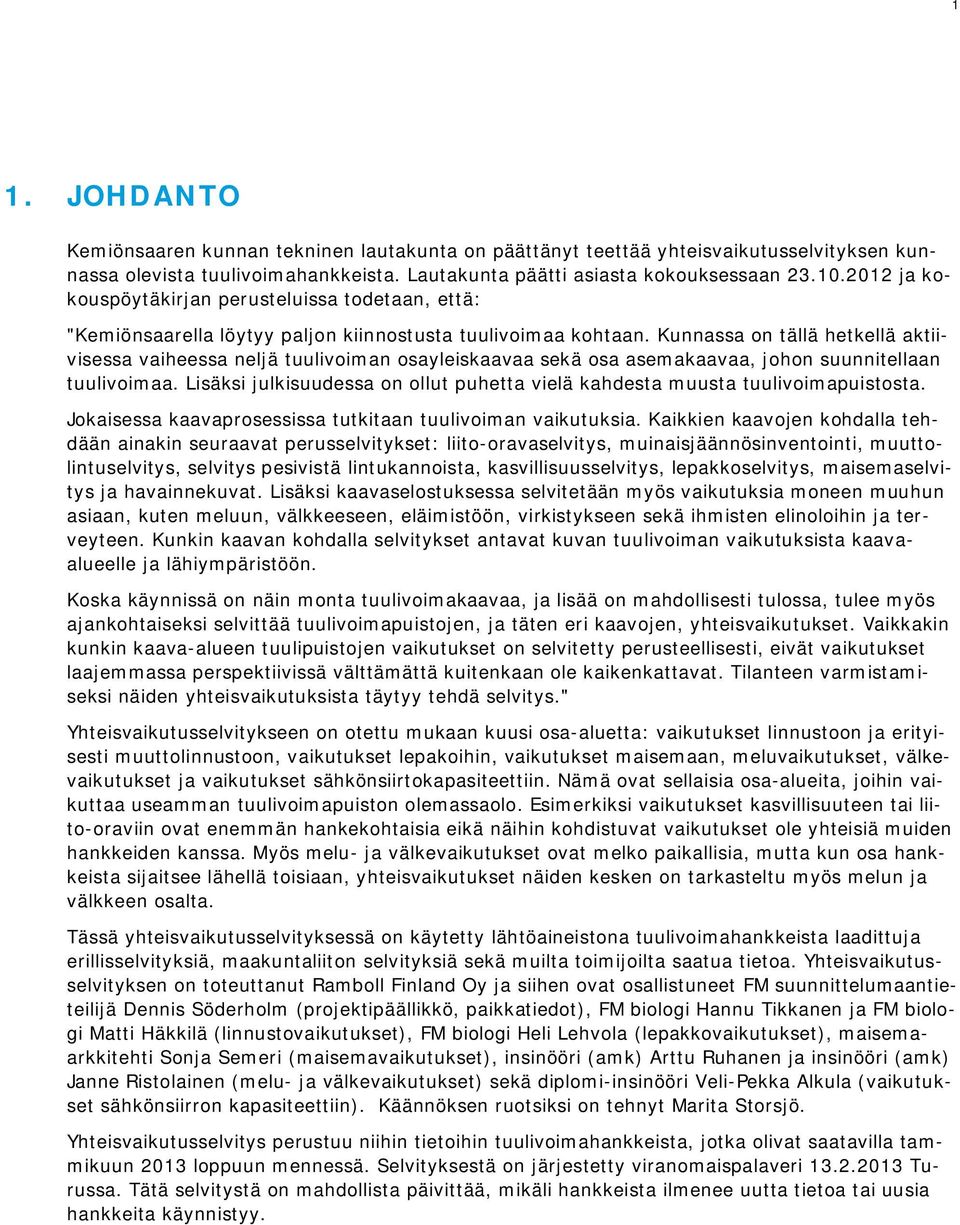 1

1. JOHDANTO

Kemiönsaaren kunnan tekninen lautakunta on päättänyt teettää yhteisvaikutusselvityksen kunnassa olevista tuulivoimahankkeista. Lautakunta päätti asiasta kokouksessaan 23.10.2012 ja kokouspöytäkirjan perusteluissa todetaan, että:

"Kemiönsaarella löytyy paljon kiinnostusta tuulivoimaa kohtaan. Kunnassa on tällä hetkellä aktiivisessa vaiheessa neljä tuulivoiman osayleiskaavaa sekä osa asemakaavaa, johon suunnitellaan tuulivoimaa. Lisäksi julkisuudessa on ollut puhetta vielä kahdesta muusta tuulivoimapuistosta.

Jokaisessa kaavaprosessissa tutkitaan tuulivoiman vaikutuksia. Kaikkien kaavojen kohdalla tehdään ainakin seuraavat perusselvitykset: liito-oravaselvitys, muinaisjäännösinventointi, muuttolintuselvitys, selvitys pesivistä lintukannoista, kasvillisuusselvitys, lepakkoselvitys, maisemaselvitys ja havainnekuvat. Lisäksi kaavaselostuksessa selvitetään myös vaikutuksia moneen muuhun asiaan, kuten meluun, välkkeeseen, eläimistöön, virkistykseen sekä ihmisten elinoloihin ja terveyteen. Kunkin kaavan kohdalla selvitykset antavat kuvan tuulivoiman vaikutuksista kaava-alueelle ja lähiympäristöön.

Koska käynnissä on näin monta tuulivoimakaavaa, ja lisää on mahdollisesti tulossa, tulee myös ajankohtaiseksi selvittää tuulivoimapuistojen, ja täten eri kaavojen, yhteisvaikutukset. Vaikkakin kunkin kaava-alueen tuulipuistojen vaikutukset on selvitetty perusteellisesti, eivät vaikutukset laajemmassa perspektiivissä välttämättä kuitenkaan ole kaikenkattavat. Tilanteen varmistamiseksi näiden yhteisvaikutuksista täytyy tehdä selvitys."

Yhteisvaikutusselvitykseen on otettu mukaan kuusi osa-aluetta: vaikutukset linnustoon ja erityisesti muuttolinnustoon, vaikutukset lepakoihin, vaikutukset maisemaan, meluvaikutukset, välkevaikutukset ja vaikutukset sähkönsiirtokapasiteettiin. Nämä ovat sellaisia osa-alueita, joihin vaikuttaa useamman tuulivoimapuiston olemassaolo. Esimerkiksi vaikutukset kasvillisuuteen tai liito-oraviin ovat enemmän hankekohtaisia eikä näihin kohdistuvat vaikutukset ole yhteisiä muiden hankkeiden kanssa. Myös melu- ja välkevaikutukset ovat melko paikallisia, mutta kun osa hankkeista sijaitsee lähellä toisiaan, yhteisvaikutukset näiden kesken on tarkasteltu myös melun ja välkkeen osalta.

Tässä yhteisvaikutusselvityksessä on käytetty lähtöaineistona tuulivoimahankkeista laadittuja erillisselvityksiä, maakuntaliiton selvityksiä sekä muilta toimijoilta saatua tietoa. Yhteisvaikutusselvityksen on toteuttanut Ramboll Finland Oy ja siihen ovat osallistuneet FM suunnittelumaantieteilijä Dennis Söderholm (projektipäällikkö, paikkatiedot), FM biologi Hannu Tikkanen ja FM biologi Matti Häkkilä (linnustovaikutukset), FM biologi Heli Lehvola (lepakkovaikutukset), maisema-arkkitehti Sonja Semeri (maisemavaikutukset), insinööri (amk) Arttu Ruhanen ja insinööri (amk) Janne Ristolainen (melu- ja välkevaikutukset) sekä diplomi-insinööri Veli-Pekka Alkula (vaikutukset sähkönsiirron kapasiteettiin). Käännöksen ruotsiksi on tehnyt Marita Storsjö.

Yhteisvaikutusselvitys perustuu niihin tietoihin tuulivoimahankkeista, jotka olivat saatavilla tammikuun 2013 loppuun mennessä. Selvityksestä on järjestetty viranomaispalaveri 13.2.2013 Turussa. Tätä selvitystä on mahdollista päivittää, mikäli hankkeista ilmenee uutta tietoa tai uusia hankkeita käynnistyy.